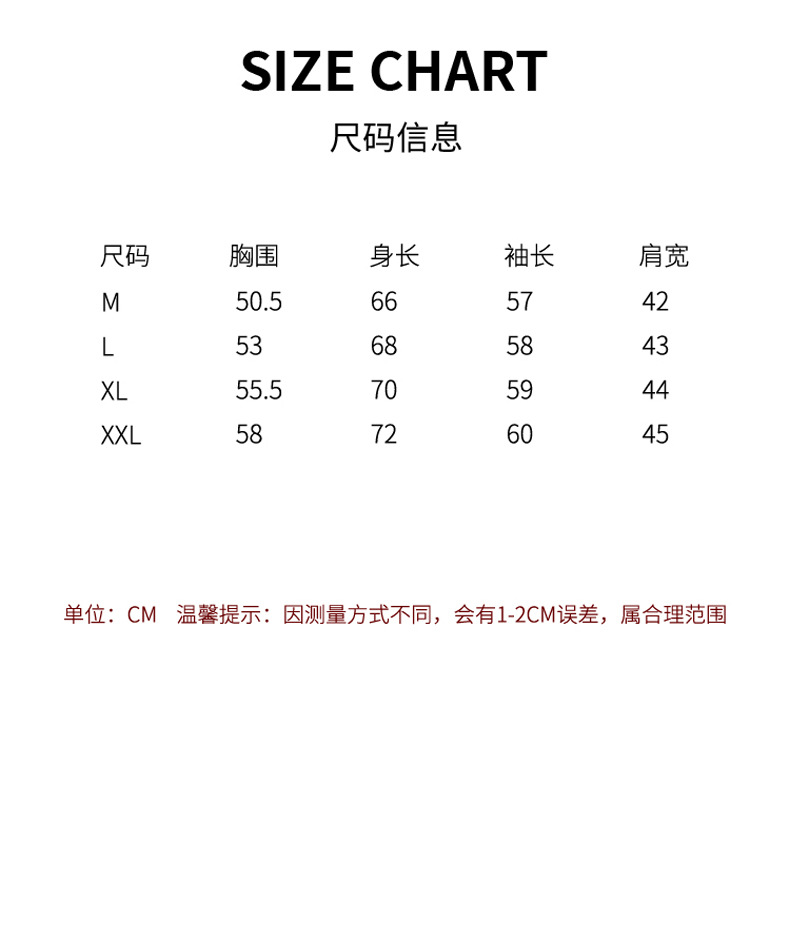 SIZE CHART
尺码信息

| 尺码 | 胸围 | 身长 | 袖长 | 肩宽 |
|---|---|---|---|---|
| M | 50.5 | 66 | 57 | 42 |
| L | 53 | 68 | 58 | 43 |
| XL | 55.5 | 70 | 59 | 44 |
| XXL | 58 | 72 | 60 | 45 |

单位：CM 温馨提示：因测量方式不同，会有1-2CM误差，属合理范围